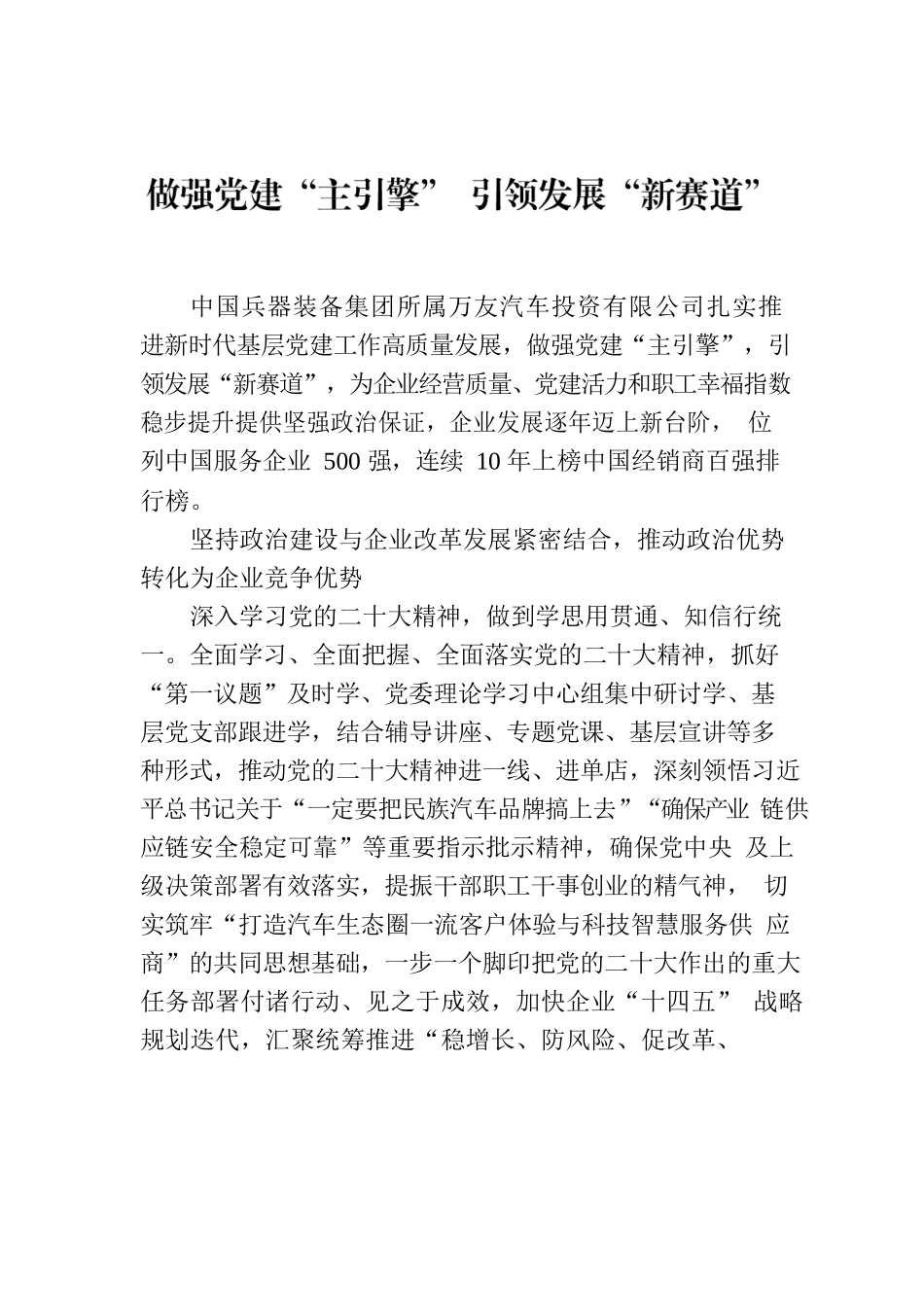 做强党建“主引擎” 引领发展“新赛道”

中国兵器装备集团所属万友汽车投资有限公司扎实推进新时代基层党建工作高质量发展，做强党建“主引擎”，引领发展“新赛道”，为企业经营质量、党建活力和职工幸福指数稳步提升提供坚强政治保证，企业发展逐年迈上新台阶， 位列中国服务企业 500 强，连续 10 年上榜中国经销商百强排行榜。

坚持政治建设与企业改革发展紧密结合，推动政治优势转化为企业竞争优势

深入学习党的二十大精神，做到学思用贯通、知信行统一。全面学习、全面把握、全面落实党的二十大精神，抓好“第一议题”及时学、党委理论学习中心组集中研讨学、基层党支部跟进学，结合辅导讲座、专题党课、基层宣讲等多种形式，推动党的二十大精神进一线、进单店，深刻领悟习近平总书记关于“一定要把民族汽车品牌搞上去”“确保产业 链供应链安全稳定可靠”等重要指示批示精神，确保党中央 及上级决策部署有效落实，提振干部职工干事创业的精气神， 切实筑牢“打造汽车生态圈一流客户体验与科技智慧服务供 应商”的共同思想基础，一步一个脚印把党的二十大作出的重大任务部署付诸行动、见之于成效，加快企业“十四五” 战略规划迭代，汇聚统筹推进“稳增长、防风险、促改革、